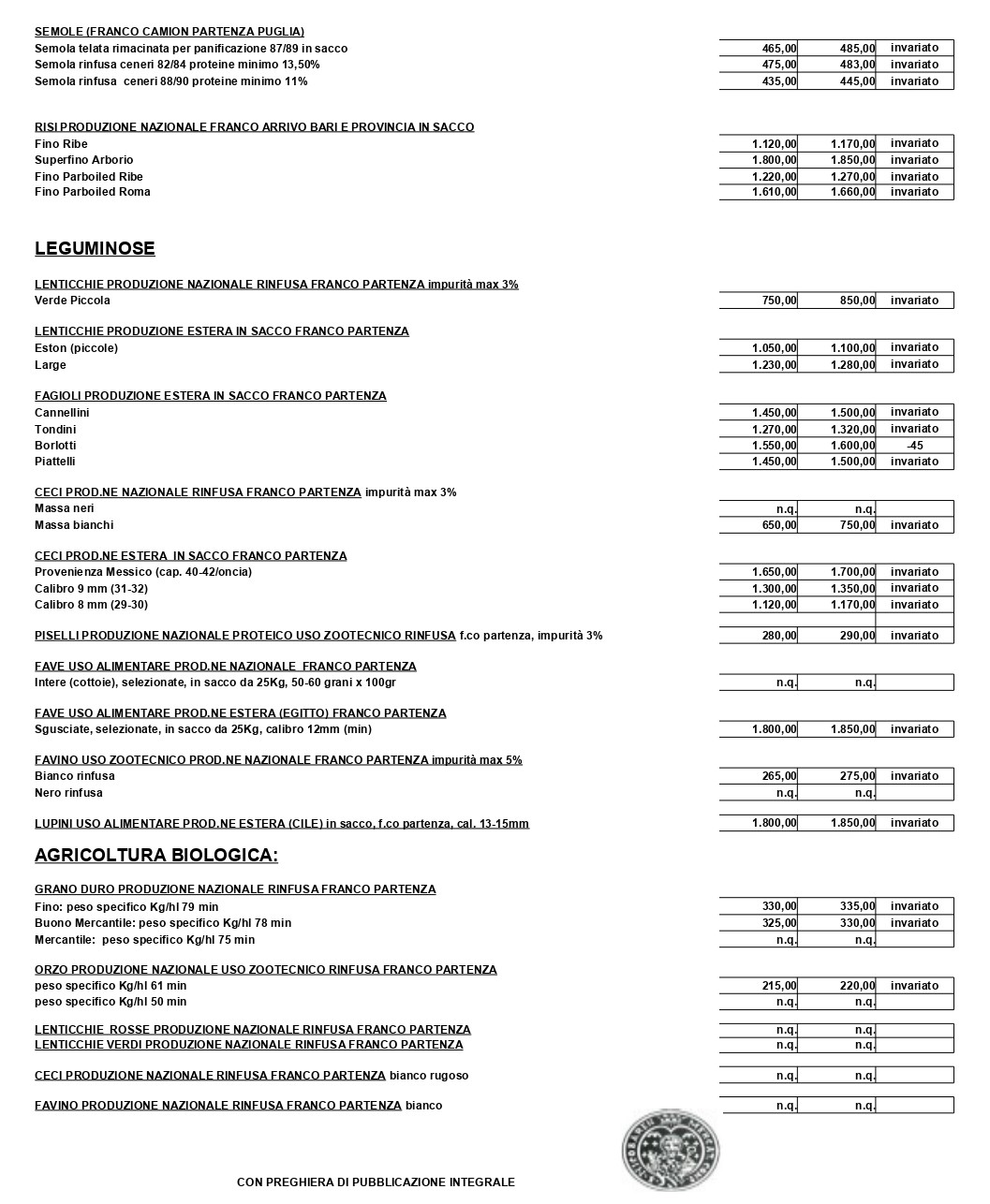 SEMOLE (FRANCO CAMION PARTENZA PUGLIA)

| | | | |
|---|---|---|---|
| Semola telata rimacinata per panificazione 87/89 in sacco | 465,00 | 485,00 | invariato |
| Semola rinfusa ceneri 82/84 proteine minimo 13,50% | 475,00 | 483,00 | invariato |
| Semola rinfusa ceneri 88/90 proteine minimo 11% | 435,00 | 445,00 | invariato |

RISI PRODUZIONE NAZIONALE FRANCO ARRIVO BARI E PROVINCIA IN SACCO

| | | | |
|---|---|---|---|
| Fino Ribe | 1.120,00 | 1.170,00 | invariato |
| Superfino Arborio | 1.800,00 | 1.850,00 | invariato |
| Fino Parboiled Ribe | 1.220,00 | 1.270,00 | invariato |
| Fino Parboiled Roma | 1.610,00 | 1.660,00 | invariato |

LEGUMINOSE

LENTICCHIE PRODUZIONE NAZIONALE RINFUSA FRANCO PARTENZA impurità max 3%

| | | | |
|---|---|---|---|
| Verde Piccola | 750,00 | 850,00 | invariato |

LENTICCHIE PRODUZIONE ESTERA IN SACCO FRANCO PARTENZA

| | | | |
|---|---|---|---|
| Eston (piccole) | 1.050,00 | 1.100,00 | invariato |
| Large | 1.230,00 | 1.280,00 | invariato |

FAGIOLI PRODUZIONE ESTERA IN SACCO FRANCO PARTENZA

| | | | |
|---|---|---|---|
| Cannellini | 1.450,00 | 1.500,00 | invariato |
| Tondini | 1.270,00 | 1.320,00 | invariato |
| Borlotti | 1.550,00 | 1.600,00 | -45 |
| Piattelli | 1.450,00 | 1.500,00 | invariato |

CECI PROD.NE NAZIONALE RINFUSA FRANCO PARTENZA impurità max 3%

| | | | |
|---|---|---|---|
| Massa neri | n.q. | n.q. | |
| Massa bianchi | 650,00 | 750,00 | invariato |

CECI PROD.NE ESTERA IN SACCO FRANCO PARTENZA

| | | | |
|---|---|---|---|
| Provenienza Messico (cap. 40-42/oncia) | 1.650,00 | 1.700,00 | invariato |
| Calibro 9 mm (31-32) | 1.300,00 | 1.350,00 | invariato |
| Calibro 8 mm (29-30) | 1.120,00 | 1.170,00 | invariato |

| | | | |
|---|---|---|---|
| PISELLI PRODUZIONE NAZIONALE PROTEICO USO ZOOTECNICO RINFUSA f.co partenza, impurità 3% | 280,00 | 290,00 | invariato |

FAVE USO ALIMENTARE PROD.NE NAZIONALE FRANCO PARTENZA

| | | | |
|---|---|---|---|
| Intere (cottoie), selezionate, in sacco da 25Kg, 50-60 grani x 100gr | n.q. | n.q. | |

FAVE USO ALIMENTARE PROD.NE ESTERA (EGITTO) FRANCO PARTENZA

| | | | |
|---|---|---|---|
| Sgusciate, selezionate, in sacco da 25Kg, calibro 12mm (min) | 1.800,00 | 1.850,00 | invariato |

FAVINO USO ZOOTECNICO PROD.NE NAZIONALE FRANCO PARTENZA impurità max 5%

| | | | |
|---|---|---|---|
| Bianco rinfusa | 265,00 | 275,00 | invariato |
| Nero rinfusa | n.q. | n.q. | |

| | | | |
|---|---|---|---|
| LUPINI USO ALIMENTARE PROD.NE ESTERA (CILE) in sacco, f.co partenza, cal. 13-15mm | 1.800,00 | 1.850,00 | invariato |

AGRICOLTURA BIOLOGICA:

GRANO DURO PRODUZIONE NAZIONALE RINFUSA FRANCO PARTENZA

| | | | |
|---|---|---|---|
| Fino: peso specifico Kg/hl 79 min | 330,00 | 335,00 | invariato |
| Buono Mercantile: peso specifico Kg/hl 78 min | 325,00 | 330,00 | invariato |
| Mercantile: peso specifico Kg/hl 75 min | n.q. | n.q. | |

ORZO PRODUZIONE NAZIONALE USO ZOOTECNICO RINFUSA FRANCO PARTENZA

| | | | |
|---|---|---|---|
| peso specifico Kg/hl 61 min | 215,00 | 220,00 | invariato |
| peso specifico Kg/hl 50 min | n.q. | n.q. | |

| | | | |
|---|---|---|---|
| LENTICCHIE ROSSE PRODUZIONE NAZIONALE RINFUSA FRANCO PARTENZA | n.q. | n.q. | |
| LENTICCHIE VERDI PRODUZIONE NAZIONALE RINFUSA FRANCO PARTENZA | n.q. | n.q. | |

| | | | |
|---|---|---|---|
| CECI PRODUZIONE NAZIONALE RINFUSA FRANCO PARTENZA bianco rugoso | n.q. | n.q. | |

| | | | |
|---|---|---|---|
| FAVINO PRODUZIONE NAZIONALE RINFUSA FRANCO PARTENZA bianco | n.q. | n.q. | |

CON PREGHIERA DI PUBBLICAZIONE INTEGRALE